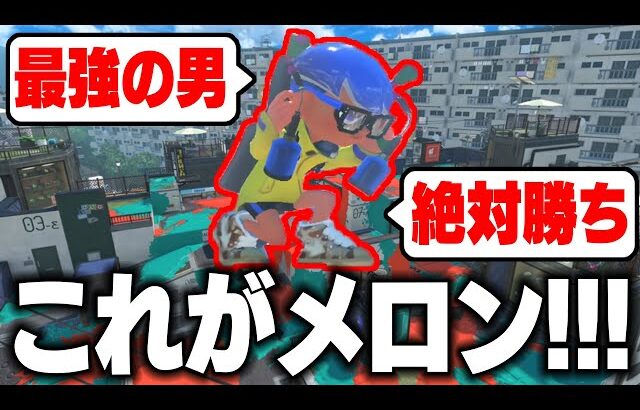 最強の男

絶対勝ち

これがメロン!!!